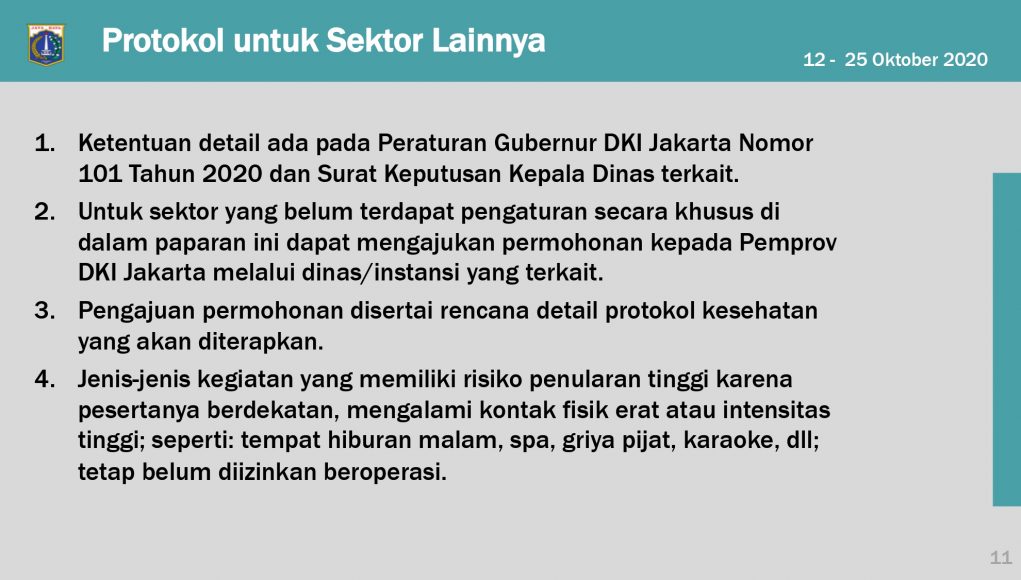 Protokol untuk Sektor Lainnya

12 - 25 Oktober 2020

1. Ketentuan detail ada pada Peraturan Gubernur DKI Jakarta Nomor 101 Tahun 2020 dan Surat Keputusan Kepala Dinas terkait.
2. Untuk sektor yang belum terdapat pengaturan secara khusus di dalam paparan ini dapat mengajukan permohonan kepada Pemprov DKI Jakarta melalui dinas/instansi yang terkait.
3. Pengajuan permohonan disertai rencana detail protokol kesehatan yang akan diterapkan.
4. Jenis-jenis kegiatan yang memiliki risiko penularan tinggi karena pesertanya berdekatan, mengalami kontak fisik erat atau intensitas tinggi; seperti: tempat hiburan malam, spa, griya pijat, karaoke, dll; tetap belum diizinkan beroperasi.

11